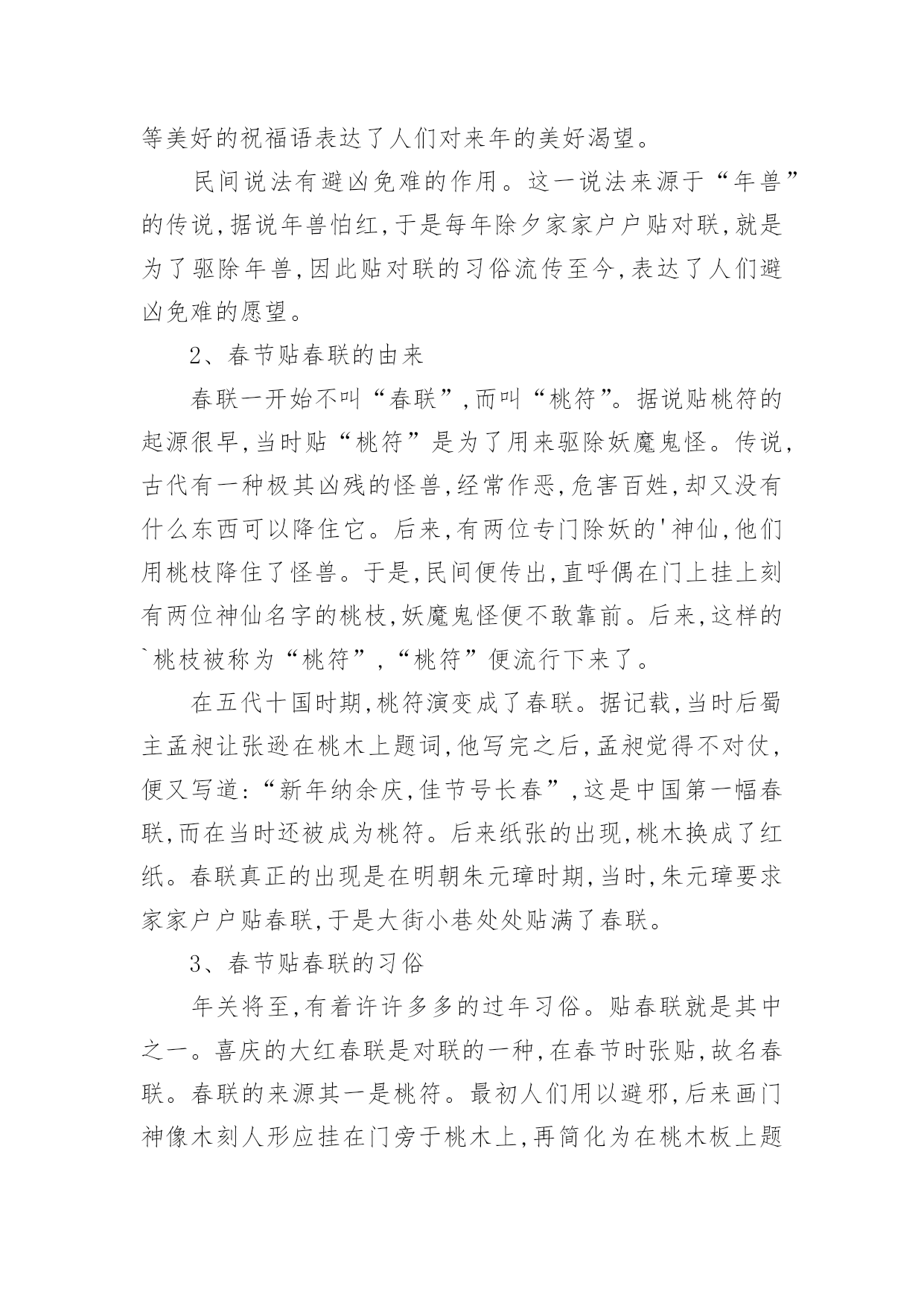 等美好的祝福语表达了人们对来年的美好渴望。

民间说法有避凶免难的作用。这一说法来源于“年兽”的传说,据说年兽怕红,于是每年除夕家家户户贴对联,就是为了驱除年兽,因此贴对联的习俗流传至今,表达了人们避凶免难的愿望。

2、春节贴春联的由来

春联一开始不叫“春联”,而叫“桃符”。据说贴桃符的起源很早,当时贴“桃符”是为了用来驱除妖魔鬼怪。传说,古代有一种极其凶残的怪兽,经常作恶,危害百姓,却又没有什么东西可以降住它。后来,有两位专门除妖的'神仙,他们用桃枝降住了怪兽。于是,民间便传出,直呼偶在门上挂上刻有两位神仙名字的桃枝,妖魔鬼怪便不敢靠前。后来,这样的`桃枝被称为“桃符”,“桃符”便流行下来了。

在五代十国时期,桃符演变成了春联。据记载,当时后蜀主孟昶让张逊在桃木上题词,他写完之后,孟昶觉得不对仗,便又写道:“新年纳余庆,佳节号长春”,这是中国第一幅春联,而在当时还被成为桃符。后来纸张的出现,桃木换成了红纸。春联真正的出现是在明朝朱元璋时期,当时,朱元璋要求家家户户贴春联,于是大街小巷处处贴满了春联。

3、春节贴春联的习俗

年关将至,有着许许多多的过年习俗。贴春联就是其中之一。喜庆的大红春联是对联的一种,在春节时张贴,故名春联。春联的来源其一是桃符。最初人们用以避邪,后来画门神像木刻人形应挂在门旁于桃木上,再简化为在桃木板上题